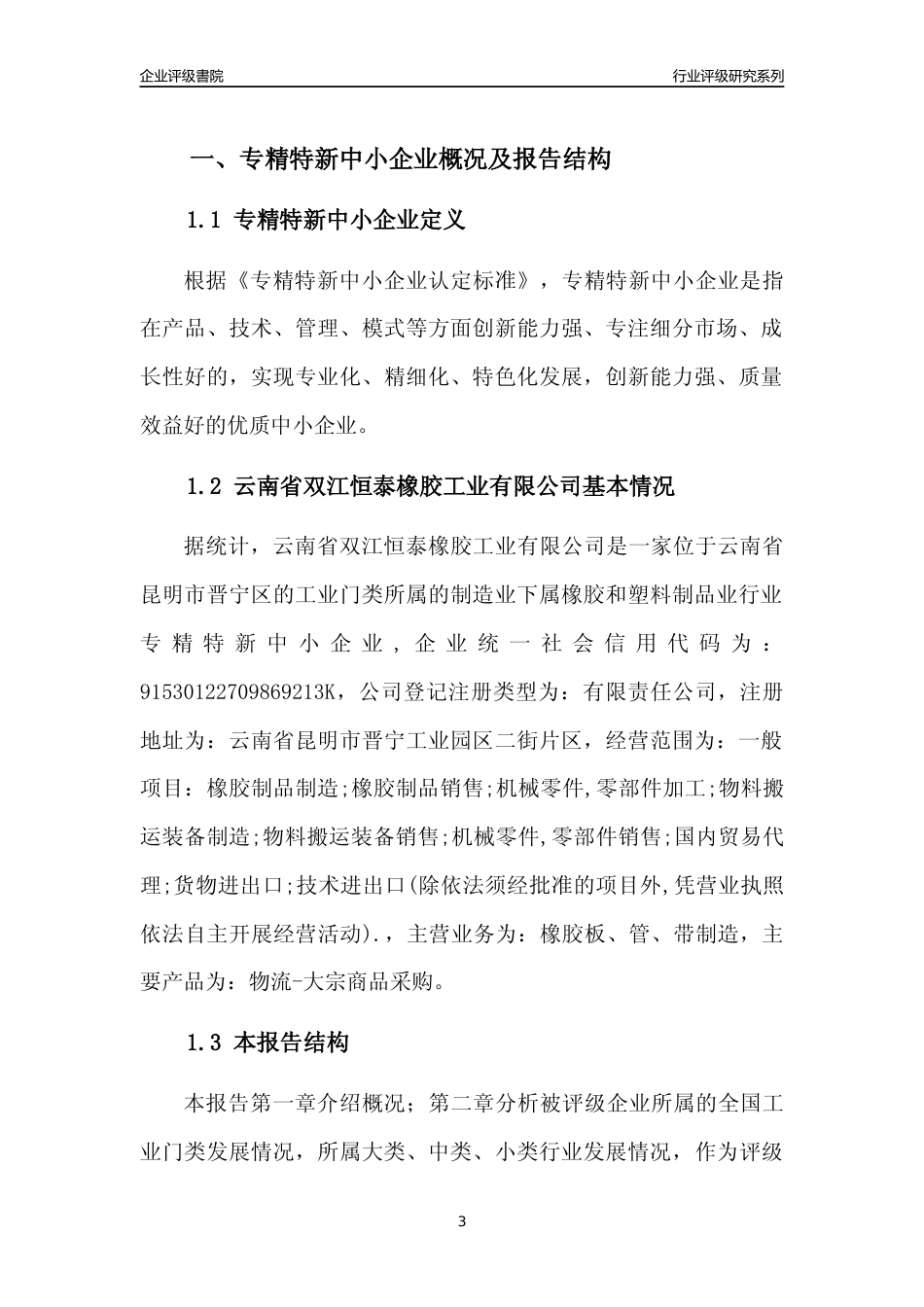 企业评级書院

行业评级研究系列

一、专精特新中小企业概况及报告结构

1.1 专精特新中小企业定义

根据《专精特新中小企业认定标准》，专精特新中小企业是指在产品、技术、管理、模式等方面创新能力强、专注细分市场、成长性好的，实现专业化、精细化、特色化发展，创新能力强、质量效益好的优质中小企业。

1.2 云南省双江恒泰橡胶工业有限公司基本情况

据统计，云南省双江恒泰橡胶工业有限公司是一家位于云南省昆明市晋宁区的工业门类所属的制造业下属橡胶和塑料制品业行业专精特新中小企业，企业统一社会信用代码为：91530122709869213K，公司登记注册类型为：有限责任公司，注册地址为：云南省昆明市晋宁工业园区二街片区，经营范围为：一般项目：橡胶制品制造;橡胶制品销售;机械零件,零部件加工;物料搬运装备制造;物料搬运装备销售;机械零件,零部件销售;国内贸易代理;货物进出口;技术进出口(除依法须经批准的项目外,凭营业执照依法自主开展经营活动).，主营业务为：橡胶板、管、带制造，主要产品为：物流-大宗商品采购。

1.3 本报告结构

本报告第一章介绍概况；第二章分析被评级企业所属的全国工业门类发展情况，所属大类、中类、小类行业发展情况，作为评级

3